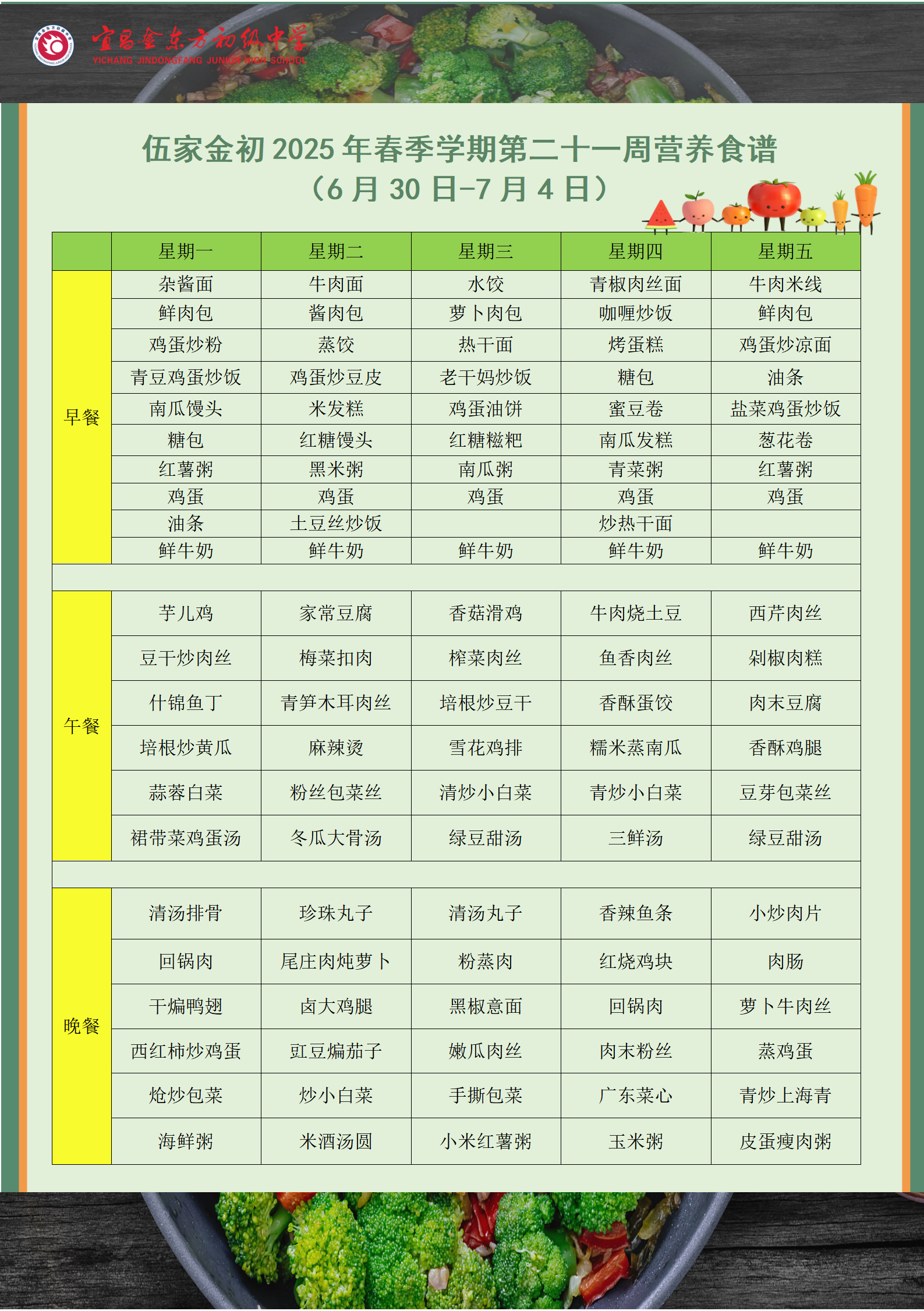 宜昌金东方初级中学
YICHANG JINDONGFANG JUNIOR HIGH SCHOOL

伍家金初 2025 年春季学期第二十一周营养食谱
（6 月 30 日-7 月 4 日）

| | 星期一 | 星期二 | 星期三 | 星期四 | 星期五 |
|---|---|---|---|---|---|
| 早餐 | 杂酱面 | 牛肉面 | 水饺 | 青椒肉丝面 | 牛肉米线 |
| | 鲜肉包 | 酱肉包 | 萝卜肉包 | 咖喱炒饭 | 鲜肉包 |
| | 鸡蛋炒粉 | 蒸饺 | 热干面 | 烤蛋糕 | 鸡蛋炒凉面 |
| | 青豆鸡蛋炒饭 | 鸡蛋炒豆皮 | 老干妈炒饭 | 糖包 | 油条 |
| | 南瓜馒头 | 米发糕 | 鸡蛋油饼 | 蜜豆卷 | 盐菜鸡蛋炒饭 |
| | 糖包 | 红糖馒头 | 红糖糍粑 | 南瓜发糕 | 葱花卷 |
| | 红薯粥 | 黑米粥 | 南瓜粥 | 青菜粥 | 红薯粥 |
| | 鸡蛋 | 鸡蛋 | 鸡蛋 | 鸡蛋 | 鸡蛋 |
| | 油条 | 土豆丝炒饭 | | 炒热干面 | |
| | 鲜牛奶 | 鲜牛奶 | 鲜牛奶 | 鲜牛奶 | 鲜牛奶 |
| | | | | | |
| 午餐 | 芋儿鸡 | 家常豆腐 | 香菇滑鸡 | 牛肉烧土豆 | 西芹肉丝 |
| | 豆干炒肉丝 | 梅菜扣肉 | 榨菜肉丝 | 鱼香肉丝 | 剁椒肉糕 |
| | 什锦鱼丁 | 青笋木耳肉丝 | 培根炒豆干 | 香酥蛋饺 | 肉末豆腐 |
| | 培根炒黄瓜 | 麻辣烫 | 雪花鸡排 | 糯米蒸南瓜 | 香酥鸡腿 |
| | 蒜蓉白菜 | 粉丝包菜丝 | 清炒小白菜 | 青炒小白菜 | 豆芽包菜丝 |
| | 裙带菜鸡蛋汤 | 冬瓜大骨汤 | 绿豆甜汤 | 三鲜汤 | 绿豆甜汤 |
| | | | | | |
| 晚餐 | 清汤排骨 | 珍珠丸子 | 清汤丸子 | 香辣鱼条 | 小炒肉片 |
| | 回锅肉 | 尾庄肉炖萝卜 | 粉蒸肉 | 红烧鸡块 | 肉肠 |
| | 干煸鸭翅 | 卤大鸡腿 | 黑椒意面 | 回锅肉 | 萝卜牛肉丝 |
| | 西红柿炒鸡蛋 | 豇豆煸茄子 | 嫩瓜肉丝 | 肉末粉丝 | 蒸鸡蛋 |
| | 炝炒包菜 | 炒小白菜 | 手撕包菜 | 广东菜心 | 青炒上海青 |
| | 海鲜粥 | 米酒汤圆 | 小米红薯粥 | 玉米粥 | 皮蛋瘦肉粥 |